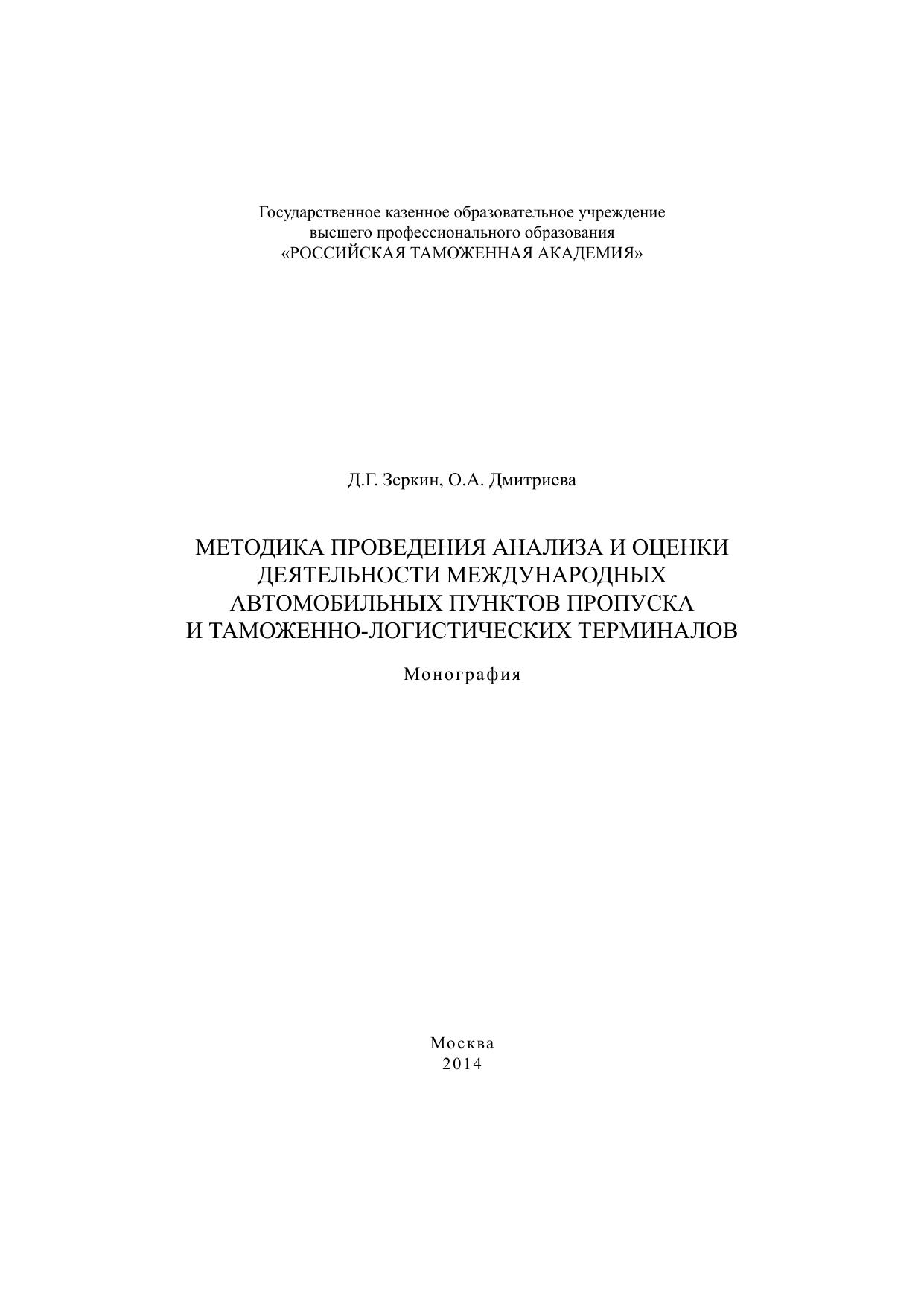 Государственное казенное образовательное учреждение высшего профессионального образования «РОССИЙСКАЯ ТАМОЖЕННАЯ АКАДЕМИЯ»

Д.Г. Зеркин, О.А. Дмитриева

МЕТОДИКА ПРОВЕДЕНИЯ АНАЛИЗА И ОЦЕНКИ ДЕЯТЕЛЬНОСТИ МЕЖДУНАРОДНЫХ АВТОМОБИЛЬНЫХ ПУНКТОВ ПРОПУСКА И ТАМОЖЕННО-ЛОГИСТИЧЕСКИХ ТЕРМИНАЛОВ

Монография

Москва
2014